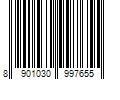 8 901030 997655